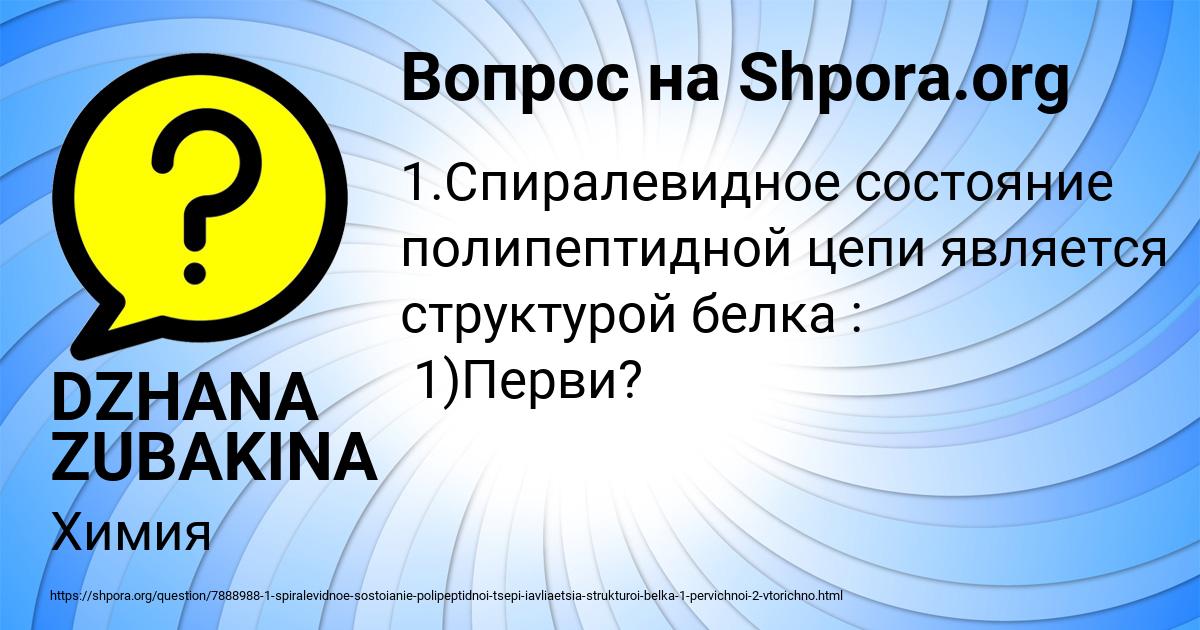 Вопрос на Shpora.org

1.Спиралевидное состояние полипептидной цепи является структурой белка :
1)Перви?

DZHANA ZUBAKINA

Химия

https://shpora.org/question/7888988-1-spiralevidnoe-sostoianie-polipeptidnoi-tsepi-iavliaetsia-strukturoi-belka-1-pervichnoi-2-vtorichno.html